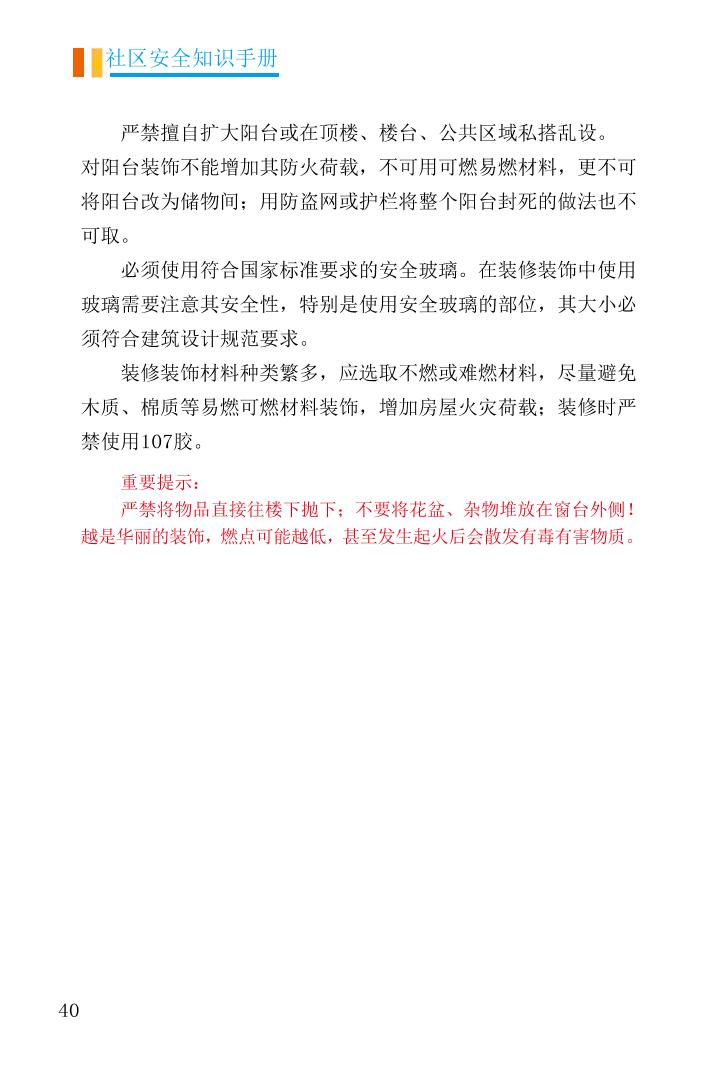 社区安全知识手册

严禁擅自扩大阳台或在顶楼、楼台、公共区域私搭乱设。对阳台装饰不能增加其防火荷载，不可用可燃易燃材料，更不可将阳台改为储物间；用防盗网或护栏将整个阳台封死的做法也不可取。

必须使用符合国家标准要求的安全玻璃。在装修装饰中使用玻璃需要注意其安全性，特别是使用安全玻璃的部位，其大小必须符合建筑设计规范要求。

装修装饰材料种类繁多，应选取不燃或难燃材料，尽量避免木质、棉质等易燃可燃材料装饰，增加房屋火灾荷载；装修时严禁使用107胶。

重要提示：

严禁将物品直接往楼下抛下；不要将花盆、杂物堆放在窗台外侧！越是华丽的装饰，燃点可能越低，甚至发生起火后会散发有毒有害物质。

40